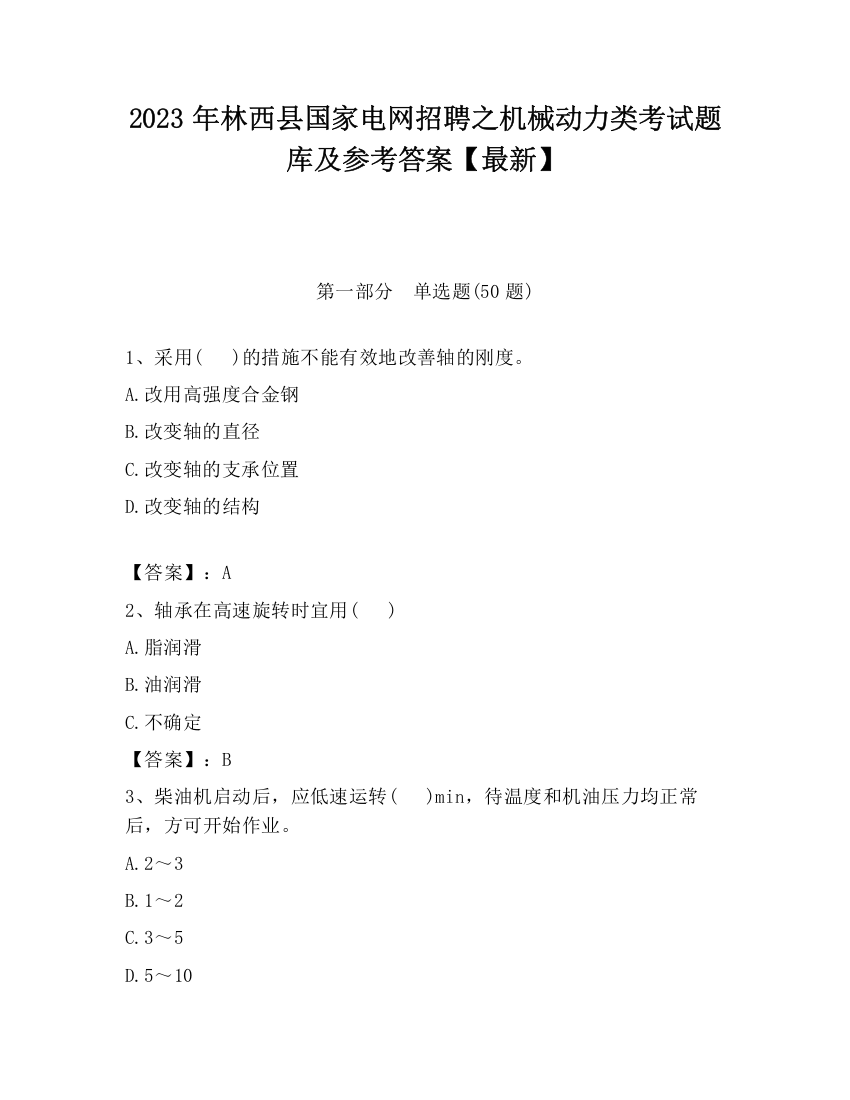 2023 年林西县国家电网招聘之机械动力类考试题库及参考答案【最新】

第一部分　单选题(50 题)

1、采用(　　)的措施不能有效地改善轴的刚度。

A.改用高强度合金钢

B.改变轴的直径

C.改变轴的支承位置

D.改变轴的结构

【答案】：A

2、轴承在高速旋转时宜用(　　)

A.脂润滑

B.油润滑

C.不确定

【答案】：B

3、柴油机启动后，应低速运转(　　)min，待温度和机油压力均正常后，方可开始作业。

A.2～3

B.1～2

C.3～5

D.5～10